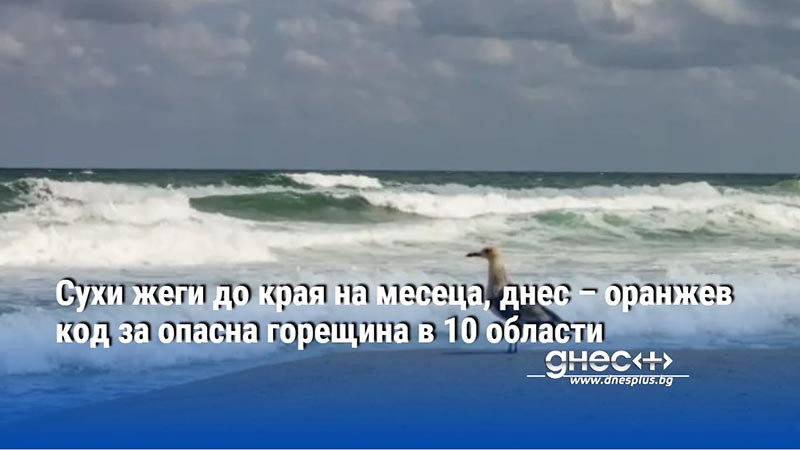 Сухи жеги до края на месеца, днес – оранжев код за опасна горещина в 10 области

днес+

www.dnesplus.bg